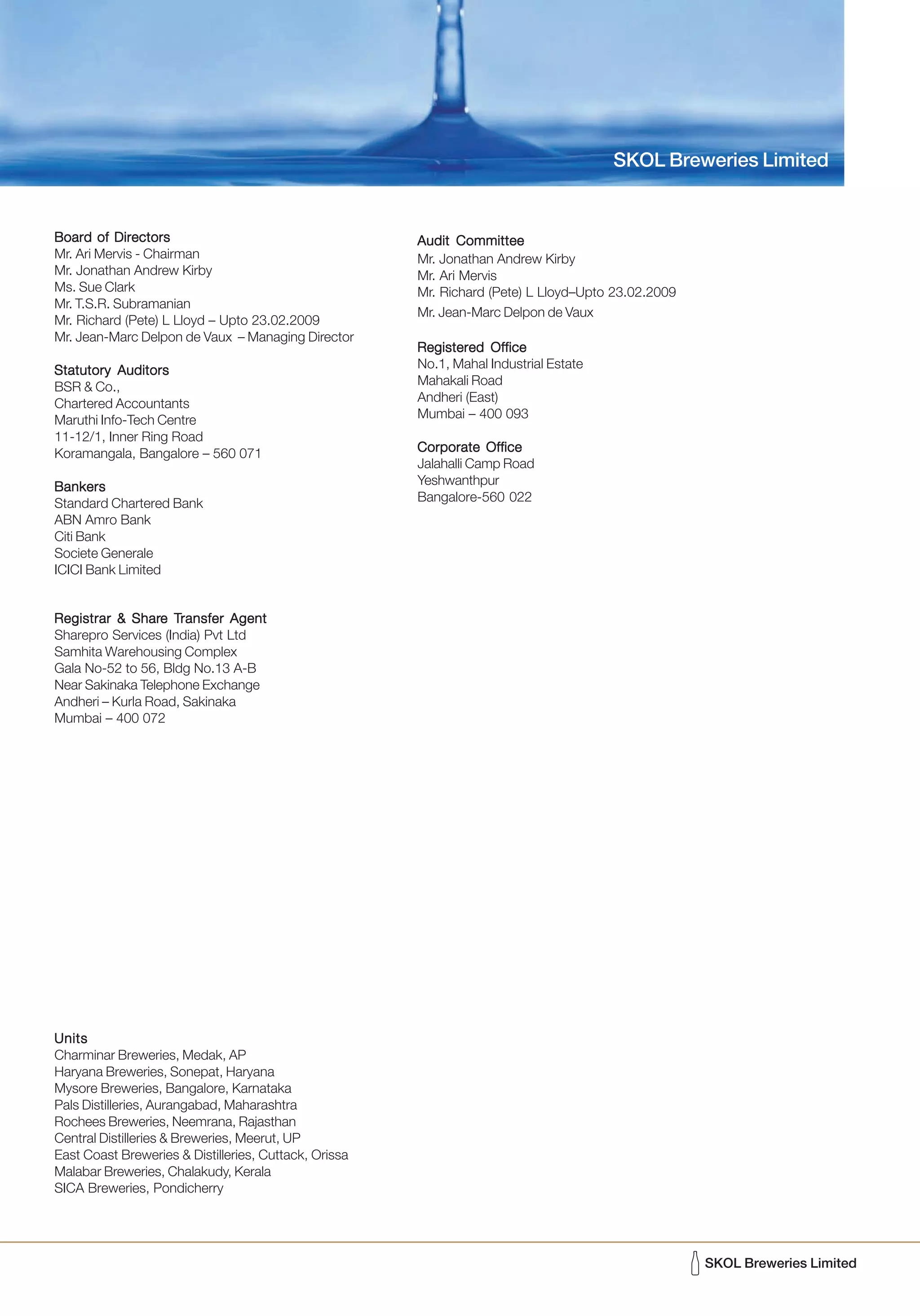 SKOL Breweries Limited

Board of Directors
Mr. Ari Mervis - Chairman
Mr. Jonathan Andrew Kirby
Ms. Sue Clark
Mr. T.S.R. Subramanian
Mr. Richard (Pete) L Lloyd – Upto 23.02.2009
Mr. Jean-Marc Delpon de Vaux – Managing Director

Statutory Auditors
BSR & Co.,
Chartered Accountants
Maruthi Info-Tech Centre
11-12/1, Inner Ring Road
Koramangala, Bangalore – 560 071

Bankers
Standard Chartered Bank
ABN Amro Bank
Citi Bank
Societe Generale
ICICI Bank Limited

Registrar & Share Transfer Agent
Sharepro Services (India) Pvt Ltd
Samhita Warehousing Complex
Gala No-52 to 56, Bldg No.13 A-B
Near Sakinaka Telephone Exchange
Andheri – Kurla Road, Sakinaka
Mumbai – 400 072

Units
Charminar Breweries, Medak, AP
Haryana Breweries, Sonepat, Haryana
Mysore Breweries, Bangalore, Karnataka
Pals Distilleries, Aurangabad, Maharashtra
Rochees Breweries, Neemrana, Rajasthan
Central Distilleries & Breweries, Meerut, UP
East Coast Breweries & Distilleries, Cuttack, Orissa
Malabar Breweries, Chalakudy, Kerala
SICA Breweries, Pondicherry

Audit Committee
Mr. Jonathan Andrew Kirby
Mr. Ari Mervis
Mr. Richard (Pete) L Lloyd–Upto 23.02.2009
Mr. Jean-Marc Delpon de Vaux

Registered Office
No.1, Mahal Industrial Estate
Mahakali Road
Andheri (East)
Mumbai – 400 093

Corporate Office
Jalahalli Camp Road
Yeshwanthpur
Bangalore-560 022

SKOL Breweries Limited